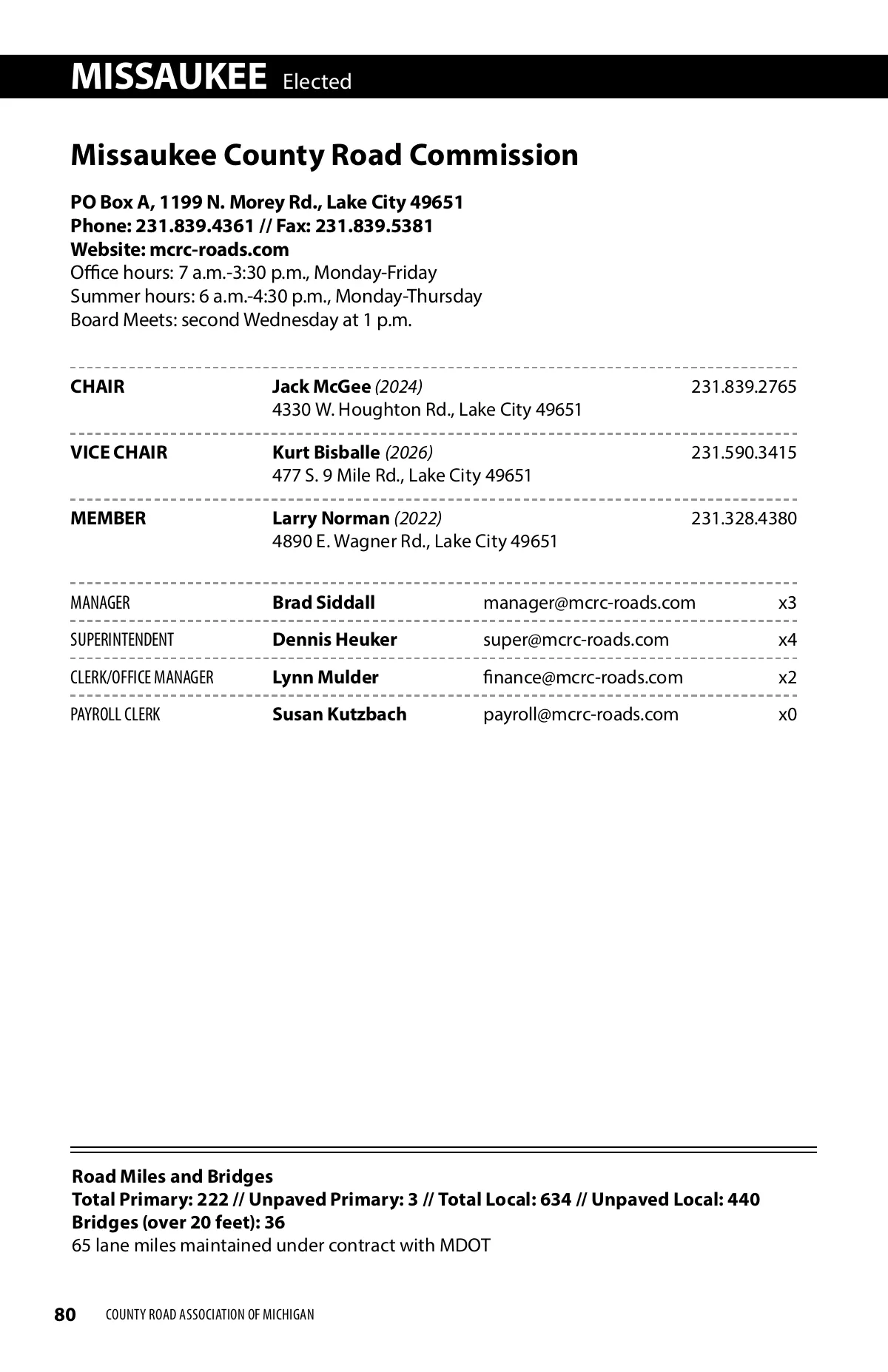 MISSAUKEE Elected

Missaukee County Road Commission

PO Box A, 1199 N. Morey Rd., Lake City 49651
Phone: 231.839.4361 // Fax: 231.839.5381
Website: mcrc-roads.com
Office hours: 7 a.m.-3:30 p.m., Monday-Friday
Summer hours: 6 a.m.-4:30 p.m., Monday-Thursday
Board Meets: second Wednesday at 1 p.m.

| | | |
|---|---|---|
| CHAIR | Jack McGee (2024) 4330 W. Houghton Rd., Lake City 49651 | 231.839.2765 |
| VICE CHAIR | Kurt Bisballe (2026) 477 S. 9 Mile Rd., Lake City 49651 | 231.590.3415 |
| MEMBER | Larry Norman (2022) 4890 E. Wagner Rd., Lake City 49651 | 231.328.4380 |

| | | | |
|---|---|---|---|
| MANAGER | Brad Siddall | manager@mcrc-roads.com | x3 |
| SUPERINTENDENT | Dennis Heuker | super@mcrc-roads.com | x4 |
| CLERK/OFFICE MANAGER | Lynn Mulder | finance@mcrc-roads.com | x2 |
| PAYROLL CLERK | Susan Kutzbach | payroll@mcrc-roads.com | x0 |

Road Miles and Bridges
Total Primary: 222 // Unpaved Primary: 3 // Total Local: 634 // Unpaved Local: 440
Bridges (over 20 feet): 36
65 lane miles maintained under contract with MDOT

80 COUNTY ROAD ASSOCIATION OF MICHIGAN